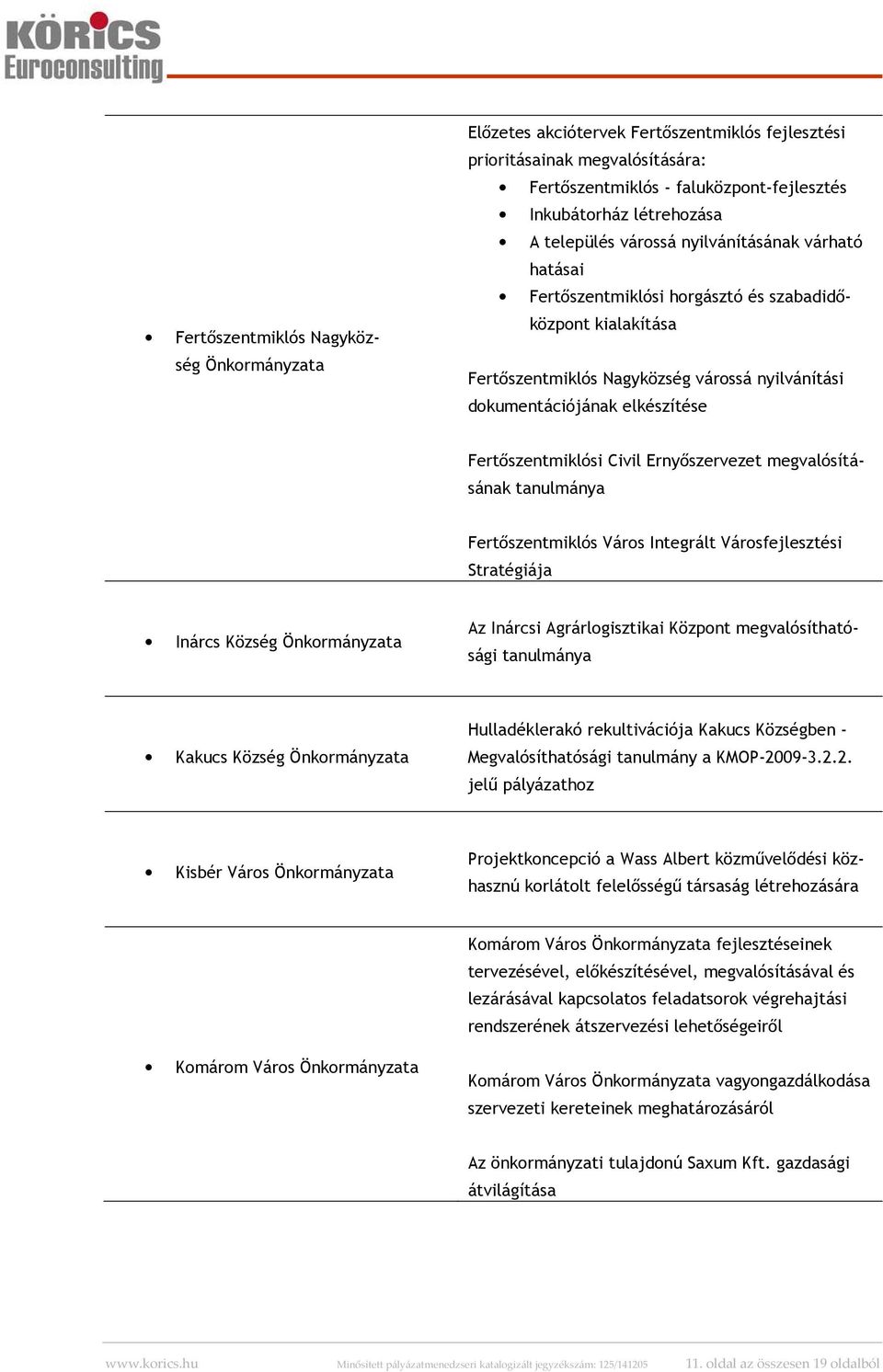 KÖRICS
Euroconsulting

| | |
|---|---|
| • Fertőszentmiklós Nagyközség Önkormányzata | Előzetes akciótervek Fertőszentmiklós fejlesztési prioritásainak megvalósítására: • Fertőszentmiklós - faluközpont-fejlesztés • Inkubátorház létrehozása • A település várossá nyilvánításának várható hatásai • Fertőszentmiklósi horgásztó és szabadidőközpont kialakítása Fertőszentmiklós Nagyközség várossá nyilvánítási dokumentációjának elkészítése Fertőszentmiklósi Civil Ernyőszervezet megvalósításának tanulmánya Fertőszentmiklós Város Integrált Városfejlesztési Stratégiája |
| • Inárcs Község Önkormányzata | Az Inárcsi Agrárlogisztikai Központ megvalósíthatósági tanulmánya |
| • Kakucs Község Önkormányzata | Hulladéklerakó rekultivációja Kakucs Községben - Megvalósíthatósági tanulmány a KMOP-2009-3.2.2. jelű pályázathoz |
| • Kisbér Város Önkormányzata | Projektkoncepció a Wass Albert közművelődési közhasznú korlátolt felelősségű társaság létrehozására |
| • Komárom Város Önkormányzata | Komárom Város Önkormányzata fejlesztéseinek tervezésével, előkészítésével, megvalósításával és lezárásával kapcsolatos feladatsorok végrehajtási rendszerének átszervezési lehetőségeiről Komárom Város Önkormányzata vagyongazdálkodása szervezeti kereteinek meghatározásáról Az önkormányzati tulajdonú Saxum Kft. gazdasági átvilágítása |

www.korics.hu Minősített pályázatmenedzseri katalogizált jegyzékszám: 125/141205 11. oldal az összesen 19 oldalból